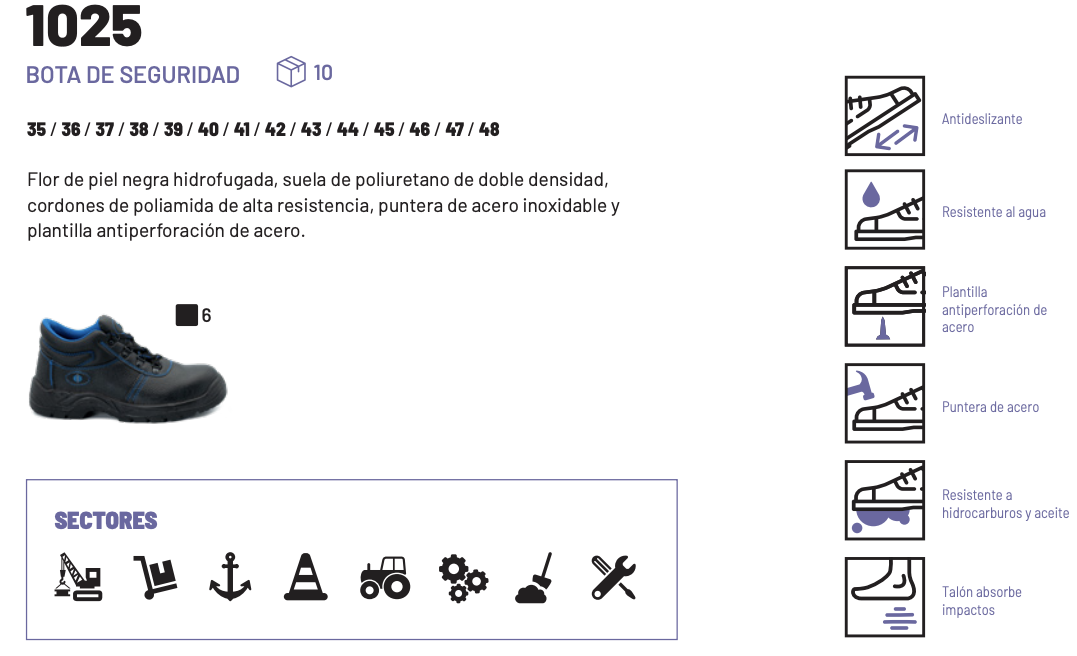 1025

BOTA DE SEGURIDAD 10

35 / 36 / 37 / 38 / 39 / 40 / 41 / 42 / 43 / 44 / 45 / 46 / 47 / 48

Flor de piel negra hidrofugada, suela de poliuretano de doble densidad, cordones de poliamida de alta resistencia, puntera de acero inoxidable y plantilla antiperforación de acero.

6

SECTORES

Antideslizante

Resistente al agua

Plantilla antiperforación de acero

Puntera de acero

Resistente a hidrocarburos y aceite

Talón absorbe impactos